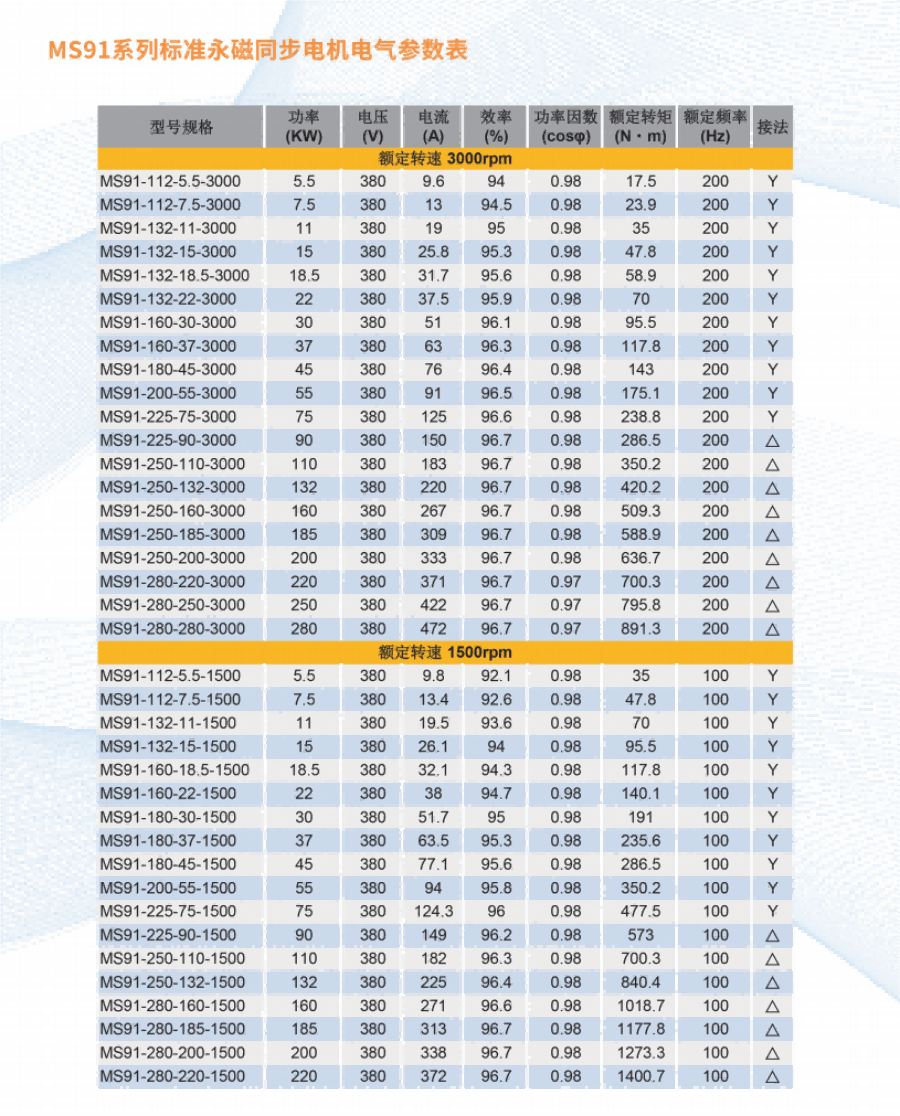 MS91系列标准永磁同步电机电气参数表

| 型号规格 | 功率 (KW) | 电压 (V) | 电流 (A) | 效率 (%) | 功率因数 (cosφ) | 额定转矩 (N·m) | 额定频率 (Hz) | 接法 |
|---|---|---|---|---|---|---|---|---|
| 额定转速 3000rpm | | | | | | | | |
| MS91-112-5.5-3000 | 5.5 | 380 | 9.6 | 94 | 0.98 | 17.5 | 200 | Y |
| MS91-112-7.5-3000 | 7.5 | 380 | 13 | 94.5 | 0.98 | 23.9 | 200 | Y |
| MS91-132-11-3000 | 11 | 380 | 19 | 95 | 0.98 | 35 | 200 | Y |
| MS91-132-15-3000 | 15 | 380 | 25.8 | 95.3 | 0.98 | 47.8 | 200 | Y |
| MS91-132-18.5-3000 | 18.5 | 380 | 31.7 | 95.6 | 0.98 | 58.9 | 200 | Y |
| MS91-132-22-3000 | 22 | 380 | 37.5 | 95.9 | 0.98 | 70 | 200 | Y |
| MS91-160-30-3000 | 30 | 380 | 51 | 96.1 | 0.98 | 95.5 | 200 | Y |
| MS91-160-37-3000 | 37 | 380 | 63 | 96.3 | 0.98 | 117.8 | 200 | Y |
| MS91-180-45-3000 | 45 | 380 | 76 | 96.4 | 0.98 | 143 | 200 | Y |
| MS91-200-55-3000 | 55 | 380 | 91 | 96.5 | 0.98 | 175.1 | 200 | Y |
| MS91-225-75-3000 | 75 | 380 | 125 | 96.6 | 0.98 | 238.8 | 200 | Y |
| MS91-225-90-3000 | 90 | 380 | 150 | 96.7 | 0.98 | 286.5 | 200 | △ |
| MS91-250-110-3000 | 110 | 380 | 183 | 96.7 | 0.98 | 350.2 | 200 | △ |
| MS91-250-132-3000 | 132 | 380 | 220 | 96.7 | 0.98 | 420.2 | 200 | △ |
| MS91-250-160-3000 | 160 | 380 | 267 | 96.7 | 0.98 | 509.3 | 200 | △ |
| MS91-250-185-3000 | 185 | 380 | 309 | 96.7 | 0.98 | 588.9 | 200 | △ |
| MS91-250-200-3000 | 200 | 380 | 333 | 96.7 | 0.98 | 636.7 | 200 | △ |
| MS91-280-220-3000 | 220 | 380 | 371 | 96.7 | 0.97 | 700.3 | 200 | △ |
| MS91-280-250-3000 | 250 | 380 | 422 | 96.7 | 0.97 | 795.8 | 200 | △ |
| MS91-280-280-3000 | 280 | 380 | 472 | 96.7 | 0.97 | 891.3 | 200 | △ |
| 额定转速 1500rpm | | | | | | | | |
| MS91-112-5.5-1500 | 5.5 | 380 | 9.8 | 92.1 | 0.98 | 35 | 100 | Y |
| MS91-112-7.5-1500 | 7.5 | 380 | 13.4 | 92.6 | 0.98 | 47.8 | 100 | Y |
| MS91-132-11-1500 | 11 | 380 | 19.5 | 93.6 | 0.98 | 70 | 100 | Y |
| MS91-132-15-1500 | 15 | 380 | 26.1 | 94 | 0.98 | 95.5 | 100 | Y |
| MS91-160-18.5-1500 | 18.5 | 380 | 32.1 | 94.3 | 0.98 | 117.8 | 100 | Y |
| MS91-160-22-1500 | 22 | 380 | 38 | 94.7 | 0.98 | 140.1 | 100 | Y |
| MS91-180-30-1500 | 30 | 380 | 51.7 | 95 | 0.98 | 191 | 100 | Y |
| MS91-180-37-1500 | 37 | 380 | 63.5 | 95.3 | 0.98 | 235.6 | 100 | Y |
| MS91-180-45-1500 | 45 | 380 | 77.1 | 95.6 | 0.98 | 286.5 | 100 | Y |
| MS91-200-55-1500 | 55 | 380 | 94 | 95.8 | 0.98 | 350.2 | 100 | Y |
| MS91-225-75-1500 | 75 | 380 | 124.3 | 96 | 0.98 | 477.5 | 100 | Y |
| MS91-225-90-1500 | 90 | 380 | 149 | 96.2 | 0.98 | 573 | 100 | △ |
| MS91-250-110-1500 | 110 | 380 | 182 | 96.3 | 0.98 | 700.3 | 100 | △ |
| MS91-250-132-1500 | 132 | 380 | 225 | 96.4 | 0.98 | 840.4 | 100 | △ |
| MS91-280-160-1500 | 160 | 380 | 271 | 96.6 | 0.98 | 1018.7 | 100 | △ |
| MS91-280-185-1500 | 185 | 380 | 313 | 96.7 | 0.98 | 1177.8 | 100 | △ |
| MS91-280-200-1500 | 200 | 380 | 338 | 96.7 | 0.98 | 1273.3 | 100 | △ |
| MS91-280-220-1500 | 220 | 380 | 372 | 96.7 | 0.98 | 1400.7 | 100 | △ |